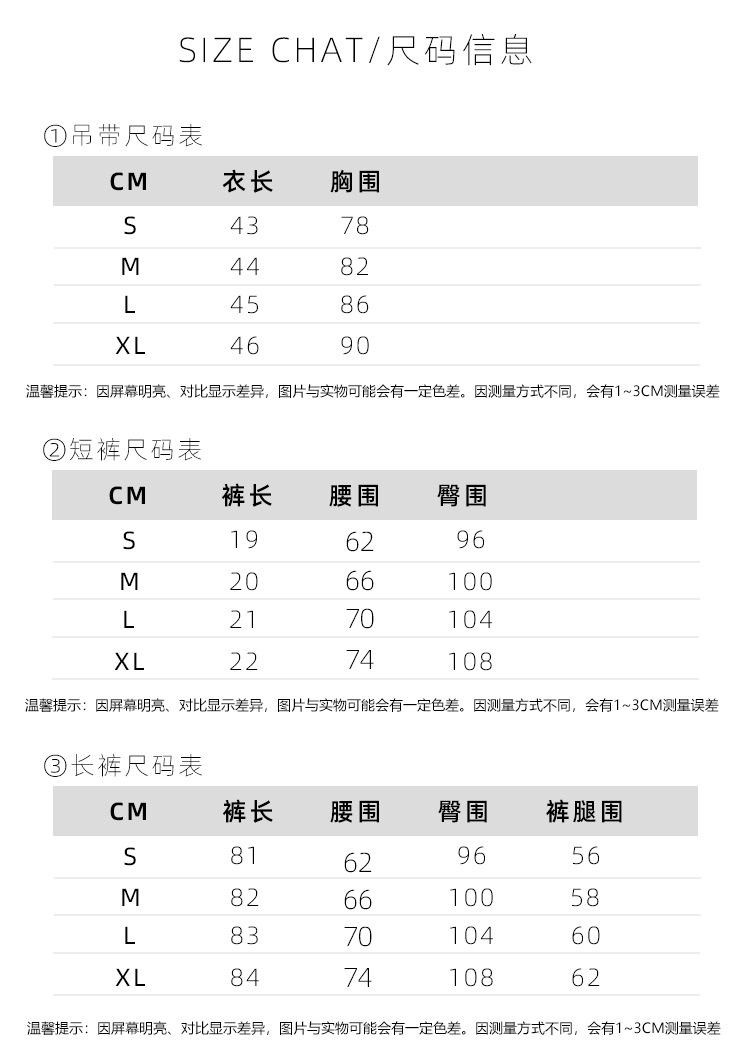 SIZE CHAT/尺码信息

①吊带尺码表

| CM | 衣长 | 胸围 |
|---|---|---|
| S | 43 | 78 |
| M | 44 | 82 |
| L | 45 | 86 |
| XL | 46 | 90 |

温馨提示：因屏幕明亮、对比显示差异，图片与实物可能会有一定色差。因测量方式不同，会有1~3CM测量误差

②短裤尺码表

| CM | 裤长 | 腰围 | 臀围 |
|---|---|---|---|
| S | 19 | 62 | 96 |
| M | 20 | 66 | 100 |
| L | 21 | 70 | 104 |
| XL | 22 | 74 | 108 |

温馨提示：因屏幕明亮、对比显示差异，图片与实物可能会有一定色差。因测量方式不同，会有1~3CM测量误差

③长裤尺码表

| CM | 裤长 | 腰围 | 臀围 | 裤腿围 |
|---|---|---|---|---|
| S | 81 | 62 | 96 | 56 |
| M | 82 | 66 | 100 | 58 |
| L | 83 | 70 | 104 | 60 |
| XL | 84 | 74 | 108 | 62 |

温馨提示：因屏幕明亮、对比显示差异，图片与实物可能会有一定色差。因测量方式不同，会有1~3CM测量误差